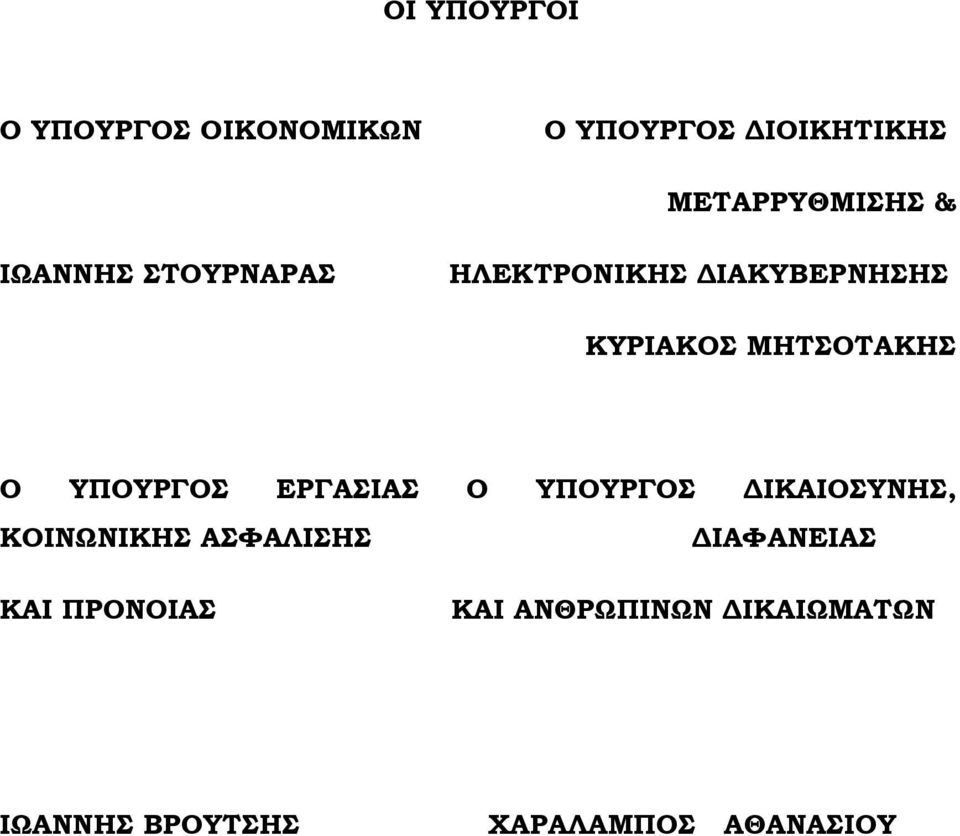 ΟΙ ΥΠΟΥΡΓΟΙ

Ο ΥΠΟΥΡΓΟΣ ΟΙΚΟΝΟΜΙΚΩΝ

ΙΩΑΝΝΗΣ ΣΤΟΥΡΝΑΡΑΣ

Ο ΥΠΟΥΡΓΟΣ ΔΙΟΙΚΗΤΙΚΗΣ ΜΕΤΑΡΡΥΘΜΙΣΗΣ & ΗΛΕΚΤΡΟΝΙΚΗΣ ΔΙΑΚΥΒΕΡΝΗΣΗΣ

ΚΥΡΙΑΚΟΣ ΜΗΤΣΟΤΑΚΗΣ

Ο ΥΠΟΥΡΓΟΣ ΕΡΓΑΣΙΑΣ ΚΟΙΝΩΝΙΚΗΣ ΑΣΦΑΛΙΣΗΣ ΚΑΙ ΠΡΟΝΟΙΑΣ

ΙΩΑΝΝΗΣ ΒΡΟΥΤΣΗΣ

Ο ΥΠΟΥΡΓΟΣ ΔΙΚΑΙΟΣΥΝΗΣ, ΔΙΑΦΑΝΕΙΑΣ ΚΑΙ ΑΝΘΡΩΠΙΝΩΝ ΔΙΚΑΙΩΜΑΤΩΝ

ΧΑΡΑΛΑΜΠΟΣ ΑΘΑΝΑΣΙΟΥ